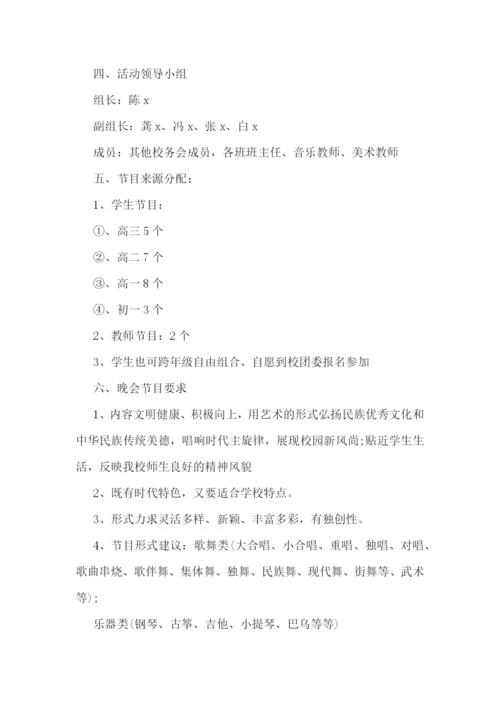 四、活动领导小组

组长：陈 x

副组长：龚 x、冯 x、张 x、白 x

成员：其他校务会成员，各班班主任、音乐教师、美术教师

五、节目来源分配：

1、学生节目：

①、高三 5 个

②、高二 7 个

③、高一 8 个

④、初一 3 个

2、教师节目：2 个

3、学生也可跨年级自由组合、自愿到校团委报名参加

六、晚会节目要求

1、内容文明健康、积极向上，用艺术的形式弘扬民族优秀文化和中华民族传统美德，唱响时代主旋律，展现校园新风尚;贴近学生生活，反映我校师生良好的精神风貌

2、既有时代特色，又要适合学校特点。

3、形式力求灵活多样、新颖、丰富多彩，有独创性。

4、节目形式建议：歌舞类(大合唱、小合唱、重唱、独唱、对唱、歌曲串烧、歌伴舞、集体舞、独舞、民族舞、现代舞、街舞等、武术等)；

乐器类(钢琴、古筝、吉他、小提琴、巴乌等等)